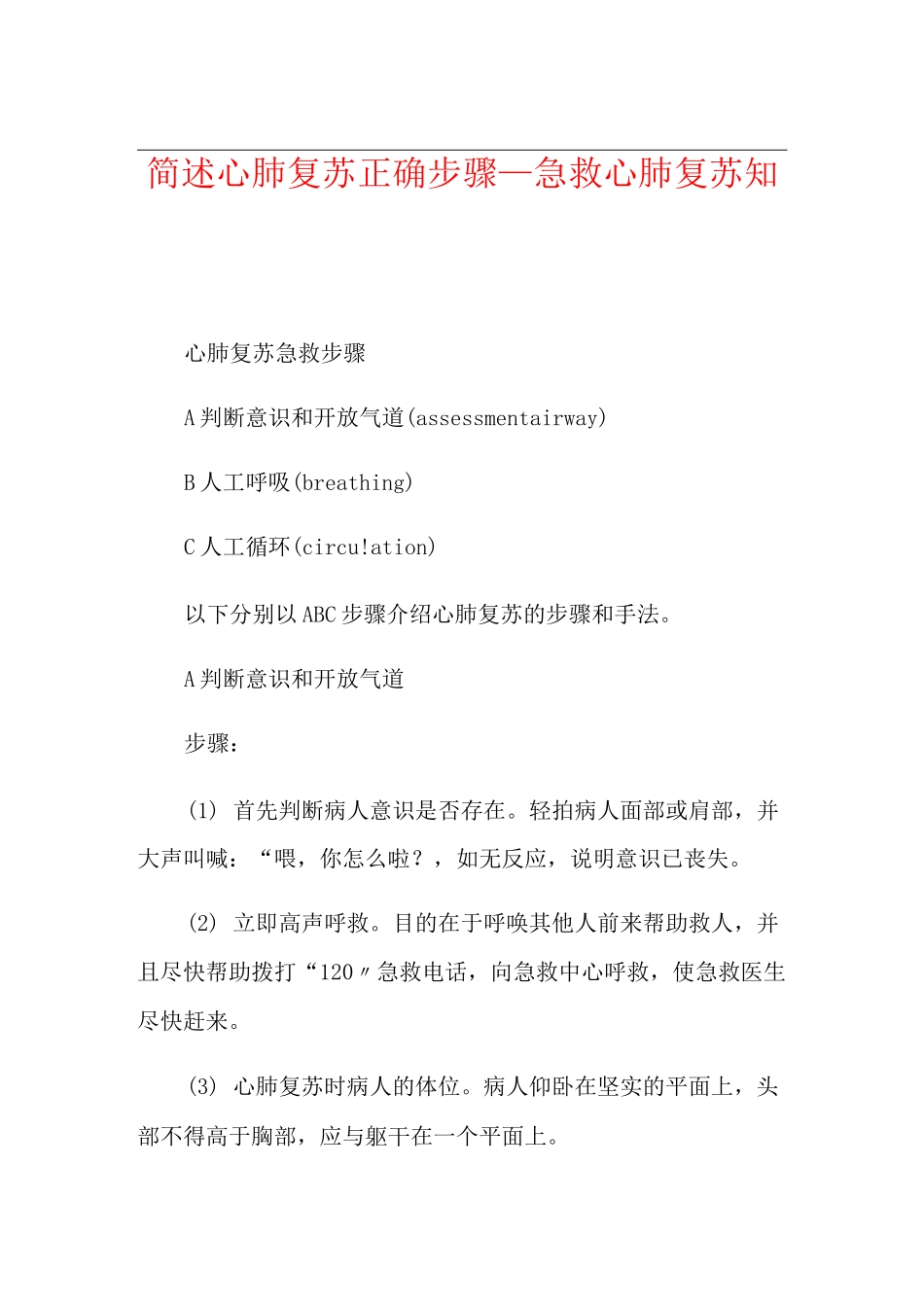 简述心肺复苏正确步骤—急救心肺复苏知

心肺复苏急救步骤

A 判断意识和开放气道(assessmentairway)

B 人工呼吸(breathing)

C 人工循环(circu!ation)

以下分别以 ABC 步骤介绍心肺复苏的步骤和手法。

A 判断意识和开放气道

步骤：

(1) 首先判断病人意识是否存在。轻拍病人面部或肩部，并大声叫喊：“喂，你怎么啦？，如无反应，说明意识已丧失。

(2) 立即高声呼救。目的在于呼唤其他人前来帮助救人，并且尽快帮助拨打“120〃急救电话，向急救中心呼救，使急救医生尽快赶来。

(3) 心肺复苏时病人的体位。病人仰卧在坚实的平面上，头部不得高于胸部，应与躯干在一个平面上。